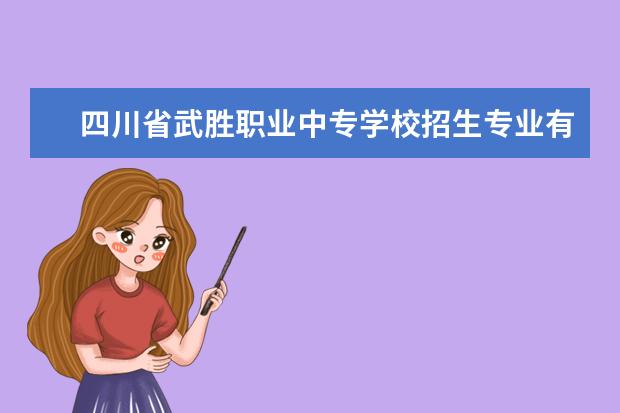 四川省武胜职业中专学校招生专业有